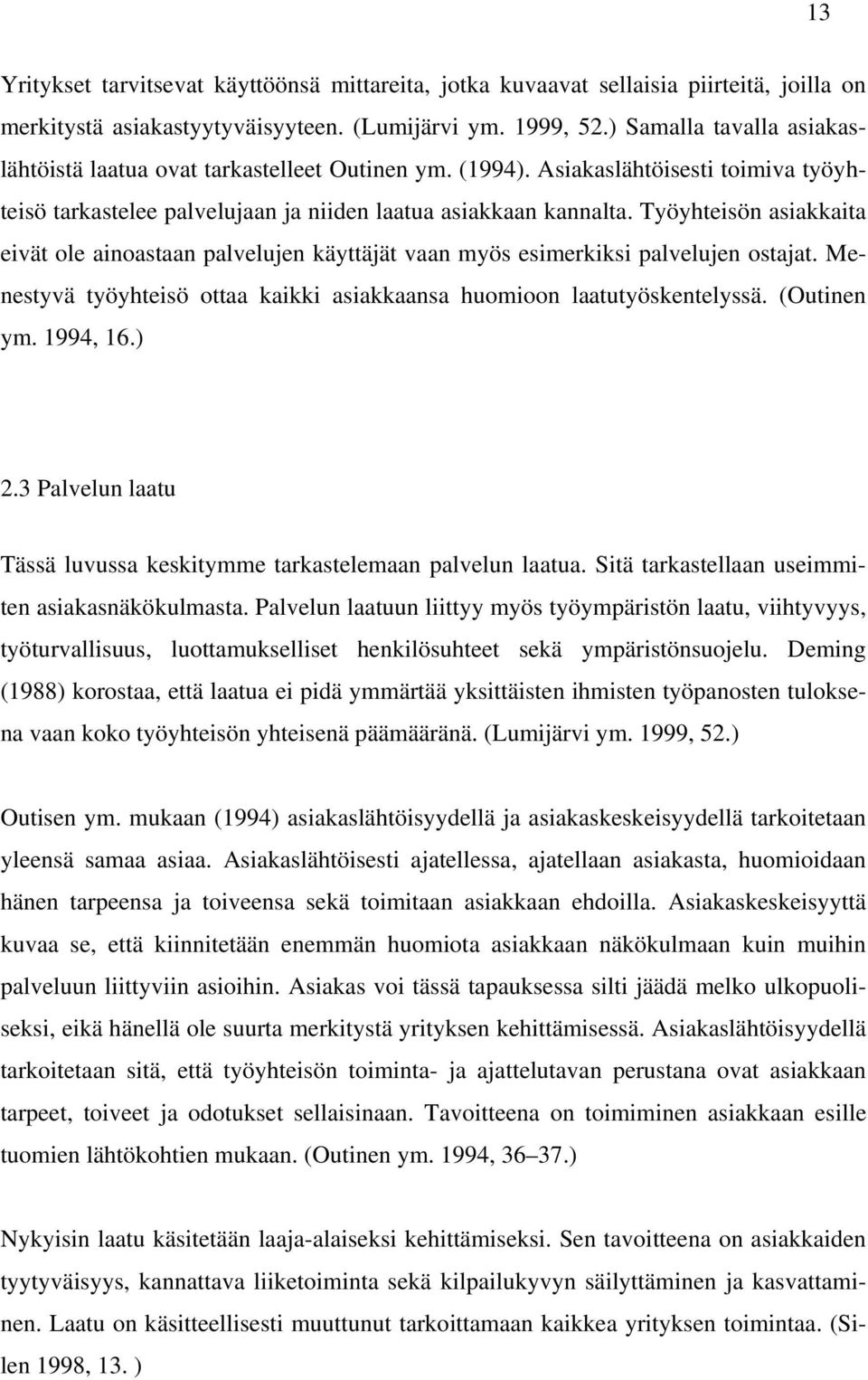 13

Yritykset tarvitsevat käyttöönsä mittareita, jotka kuvaavat sellaisia piirteitä, joilla on merkitystä asiakastyytyväisyyteen. (Lumijärvi ym. 1999, 52.) Samalla tavalla asiakaslähtöistä laatua ovat tarkastelleet Outinen ym. (1994). Asiakaslähtöisesti toimiva työyhteisö tarkastelee palvelujaan ja niiden laatua asiakkaan kannalta. Työyhteisön asiakkaita eivät ole ainoastaan palvelujen käyttäjät vaan myös esimerkiksi palvelujen ostajat. Menestyvä työyhteisö ottaa kaikki asiakkaansa huomioon laatutyöskentelyssä. (Outinen ym. 1994, 16.)

2.3 Palvelun laatu

Tässä luvussa keskitymme tarkastelemaan palvelun laatua. Sitä tarkastellaan useimmiten asiakasnäkökulmasta. Palvelun laatuun liittyy myös työympäristön laatu, viihtyvyys, työturvallisuus, luottamukselliset henkilösuhteet sekä ympäristönsuojelu. Deming (1988) korostaa, että laatua ei pidä ymmärtää yksittäisten ihmisten työpanosten tuloksena vaan koko työyhteisön yhteisenä päämääränä. (Lumijärvi ym. 1999, 52.)

Outisen ym. mukaan (1994) asiakaslähtöisyydellä ja asiakaskeskeisyydellä tarkoitetaan yleensä samaa asiaa. Asiakaslähtöisesti ajatellessa, ajatellaan asiakasta, huomioidaan hänen tarpeensa ja toiveensa sekä toimitaan asiakkaan ehdoilla. Asiakaskeskeisyyttä kuvaa se, että kiinnitetään enemmän huomiota asiakkaan näkökulmaan kuin muihin palveluun liittyviin asioihin. Asiakas voi tässä tapauksessa silti jäädä melko ulkopuoliseksi, eikä hänellä ole suurta merkitystä yrityksen kehittämisessä. Asiakaslähtöisyydellä tarkoitetaan sitä, että työyhteisön toiminta- ja ajattelutavan perustana ovat asiakkaan tarpeet, toiveet ja odotukset sellaisinaan. Tavoitteena on toimiminen asiakkaan esille tuomien lähtökohtien mukaan. (Outinen ym. 1994, 36–37.)

Nykyisin laatu käsitetään laaja-alaiseksi kehittämiseksi. Sen tavoitteena on asiakkaiden tyytyväisyys, kannattava liiketoiminta sekä kilpailukyvyn säilyttäminen ja kasvattaminen. Laatu on käsitteellisesti muuttunut tarkoittamaan kaikkea yrityksen toimintaa. (Silen 1998, 13. )